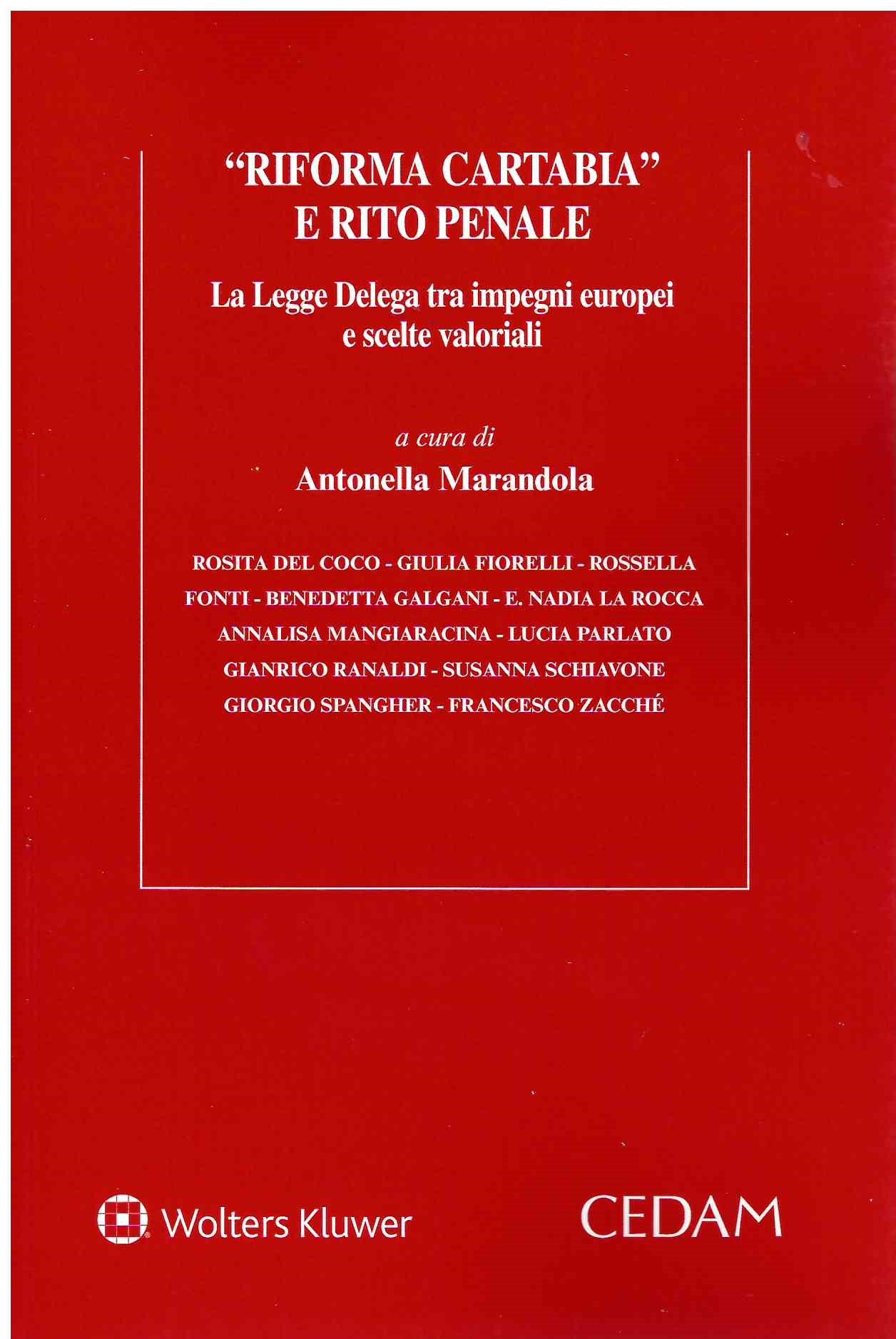 "RIFORMA CARTABIA"
E RITO PENALE

La Legge Delega tra impegni europei e scelte valoriali

a cura di
Antonella Marandola

ROSITA DEL COCO - GIULIA FIORELLI - ROSSELLA FONTI - BENEDETTA GALGANI - E. NADIA LA ROCCA
ANNALISA MANGIARACINA - LUCIA PARLATO
GIANRICO RANALDI - SUSANNA SCHIAVONE
GIORGIO SPANGHER - FRANCESCO ZACCHÉ

Wolters Kluwer

CEDAM